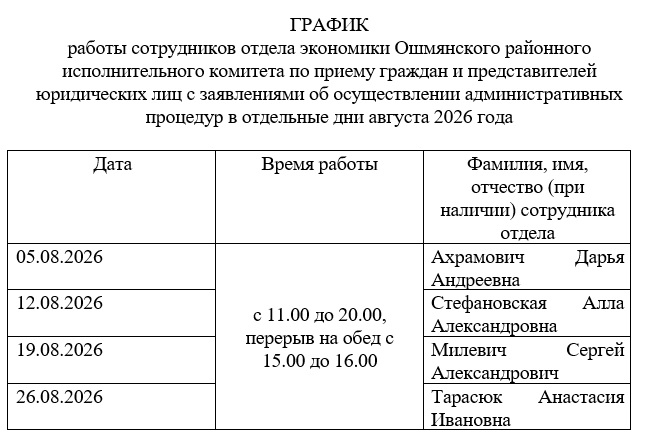 ГРАФИК
работы сотрудников отдела экономики Ошмянского районного исполнительного комитета по приему граждан и представителей юридических лиц с заявлениями об осуществлении административных процедур в отдельные дни августа 2026 года

| Дата | Время работы | Фамилия, имя, отчество (при наличии) сотрудника отдела |
|---|---|---|
| 05.08.2026 | с 11.00 до 20.00, перерыв на обед с 15.00 до 16.00 | Ахрамович Дарья Андреевна |
| 12.08.2026 | | Стефановская Алла Александровна |
| 19.08.2026 | | Милевич Сергей Александрович |
| 26.08.2026 | | Тарасюк Анастасия Ивановна |